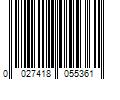 0 027418 055361